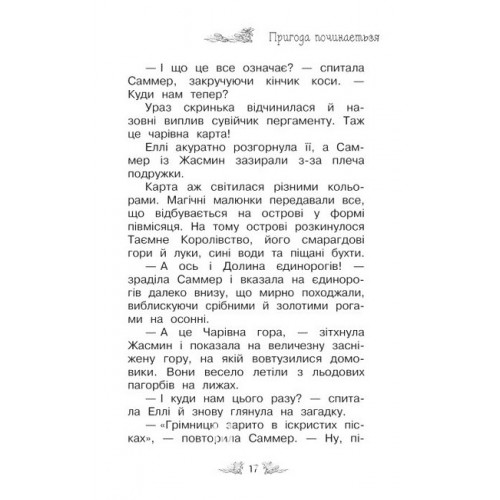 Пригода починається

— І що це все означає? — спитала Саммер, закручуючи кінчик коси. — Куди нам тепер?

Ураз скринька відчинилася й назовні виплив сувійчик пергаменту. Таж це чарівна карта!

Еллі акуратно розгорнула її, а Саммер із Жасмин зазирали з-за плеча подружки.

Карта аж світилася різними кольорами. Магічні малюнки передавали все, що відбувається на острові у формі півмісяця. На тому острові розкинулося Таємне Королівство, його смарагдові гори й луки, сині води та піщані бухти.

— А ось і Долина єдинорогів! — зраділа Саммер і вказала на єдинорогів далеко внизу, що мирно походжали, виблискуючи срібними й золотими рогами на осонні.

— А це Чарівна гора, — зітхнула Жасмин і показала на величезну засніжену гору, на якій вовтузилися домовики. Вони весело летіли з льодових пагорбів на лижах.

— І куди нам цього разу? — спитала Еллі й знову глянула на загадку.

— «Грімницю зарито в іскристих пісках», — повторила Саммер. — Ну, пі-

17